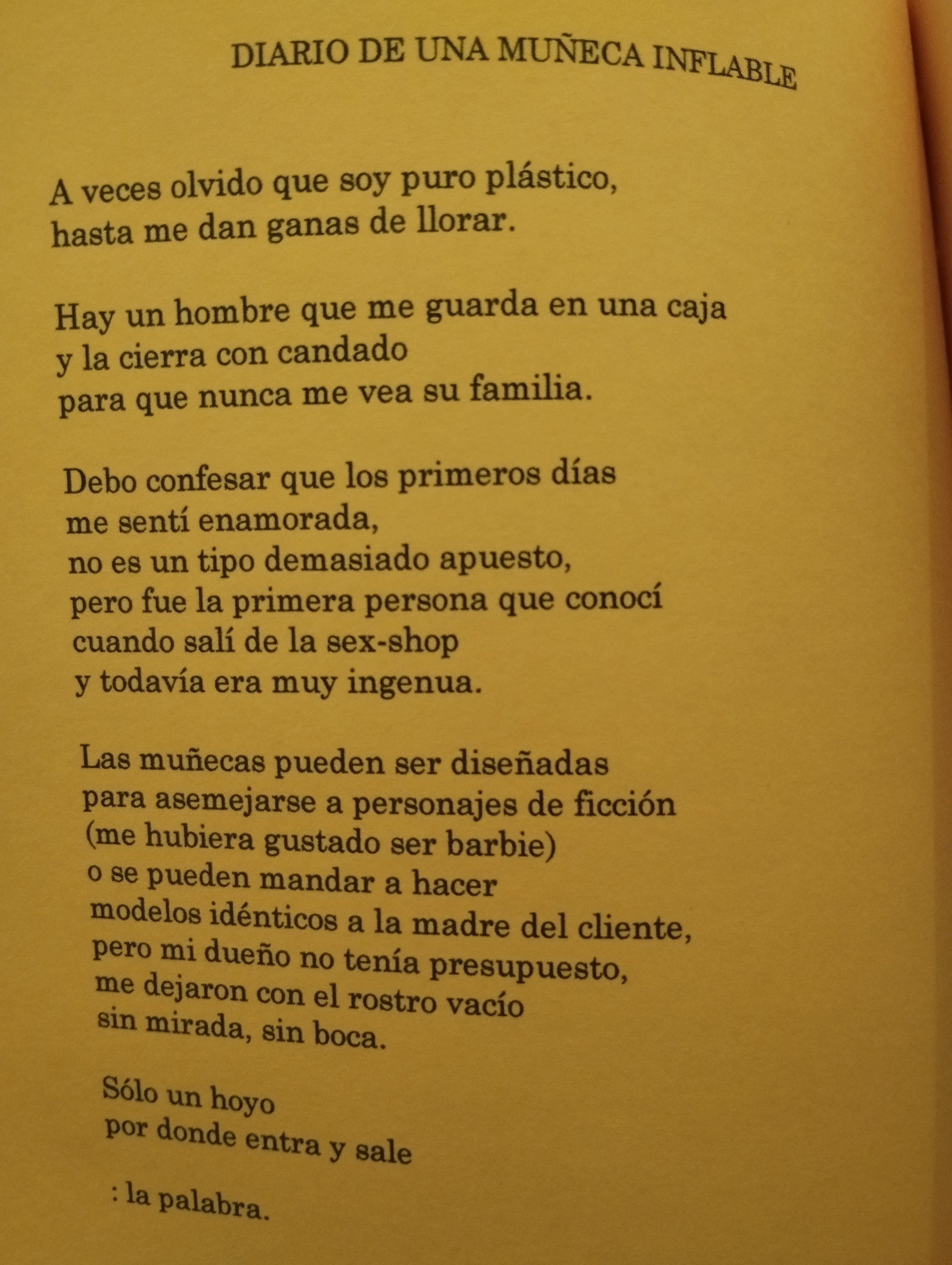 DIARIO DE UNA MUÑECA INFLABLE

A veces olvido que soy puro plástico,
hasta me dan ganas de llorar.

Hay un hombre que me guarda en una caja
y la cierra con candado
para que nunca me vea su familia.

Debo confesar que los primeros días
me sentí enamorada,
no es un tipo demasiado apuesto,
pero fue la primera persona que conocí
cuando salí de la sex-shop
y todavía era muy ingenua.

Las muñecas pueden ser diseñadas
para asemejarse a personajes de ficción
(me hubiera gustado ser barbie)
o se pueden mandar a hacer
modelos idénticos a la madre del cliente,
pero mi dueño no tenía presupuesto,
me dejaron con el rostro vacío
sin mirada, sin boca.

Sólo un hoyo
por donde entra y sale

: la palabra.